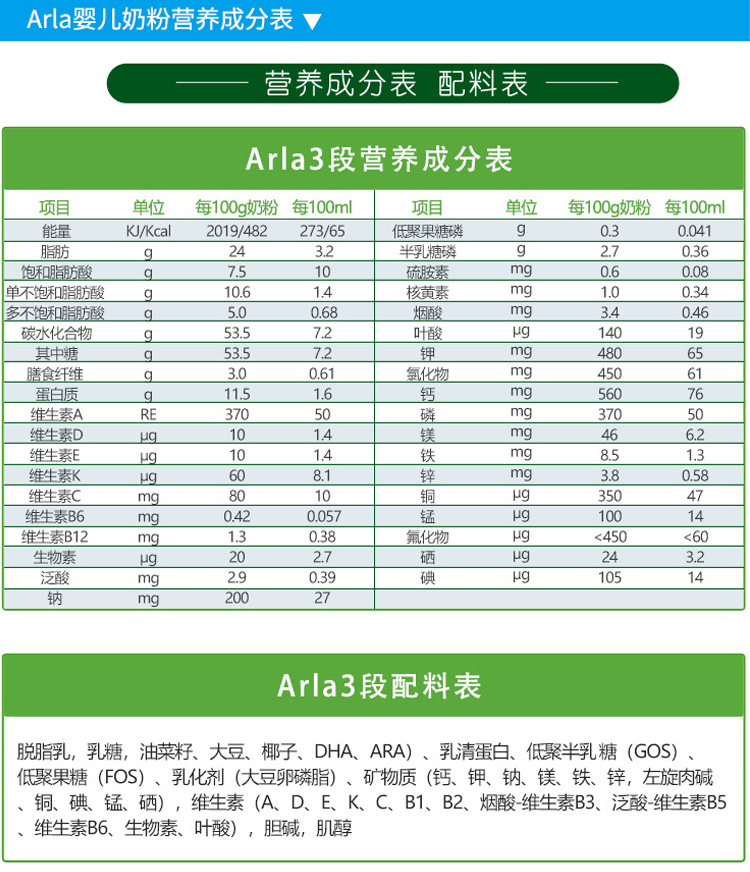 Arla婴儿奶粉营养成分表 ▼

—— 营养成分表 配料表 ——

Arla3段营养成分表

| 项目 | 单位 | 每100g奶粉 | 每100ml |
|---|---|---|---|
| 能量 | KJ/Kcal | 2019/482 | 273/65 |
| 脂肪 | g | 24 | 3.2 |
| 饱和脂肪酸 | g | 7.5 | 10 |
| 单不饱和脂肪酸 | g | 10.6 | 1.4 |
| 多不饱和脂肪酸 | g | 5.0 | 0.68 |
| 碳水化合物 | g | 53.5 | 7.2 |
| 其中糖 | g | 53.5 | 7.2 |
| 膳食纤维 | g | 3.0 | 0.61 |
| 蛋白质 | g | 11.5 | 1.6 |
| 维生素A | RE | 370 | 50 |
| 维生素D | μg | 10 | 1.4 |
| 维生素E | μg | 10 | 1.4 |
| 维生素K | μg | 60 | 8.1 |
| 维生素C | mg | 80 | 10 |
| 维生素B6 | mg | 0.42 | 0.057 |
| 维生素B12 | mg | 1.3 | 0.38 |
| 生物素 | μg | 20 | 2.7 |
| 泛酸 | mg | 2.9 | 0.39 |
| 钠 | mg | 200 | 27 |

| 项目 | 单位 | 每100g奶粉 | 每100ml |
|---|---|---|---|
| 低聚果糖磷 | g | 0.3 | 0.041 |
| 半乳糖磷 | g | 2.7 | 0.36 |
| 硫胺素 | mg | 0.6 | 0.08 |
| 核黄素 | mg | 1.0 | 0.34 |
| 烟酸 | mg | 3.4 | 0.46 |
| 叶酸 | μg | 140 | 19 |
| 钾 | mg | 480 | 65 |
| 氯化物 | mg | 450 | 61 |
| 钙 | mg | 560 | 76 |
| 磷 | mg | 370 | 50 |
| 镁 | mg | 46 | 6.2 |
| 铁 | mg | 8.5 | 1.3 |
| 锌 | mg | 3.8 | 0.58 |
| 铜 | μg | 350 | 47 |
| 锰 | μg | 100 | 14 |
| 氟化物 | μg | <450 | <60 |
| 硒 | μg | 24 | 3.2 |
| 碘 | μg | 105 | 14 |

Arla3段配料表

脱脂乳，乳糖，油菜籽、大豆、椰子、DHA、ARA）、乳清蛋白、低聚半乳糖（GOS）、低聚果糖（FOS）、乳化剂（大豆卵磷脂）、矿物质（钙、钾、钠、镁、铁、锌，左旋肉碱、铜、碘、锰、硒），维生素（A、D、E、K、C、B1、B2、烟酸-维生素B3、泛酸-维生素B5、维生素B6、生物素、叶酸），胆碱，肌醇